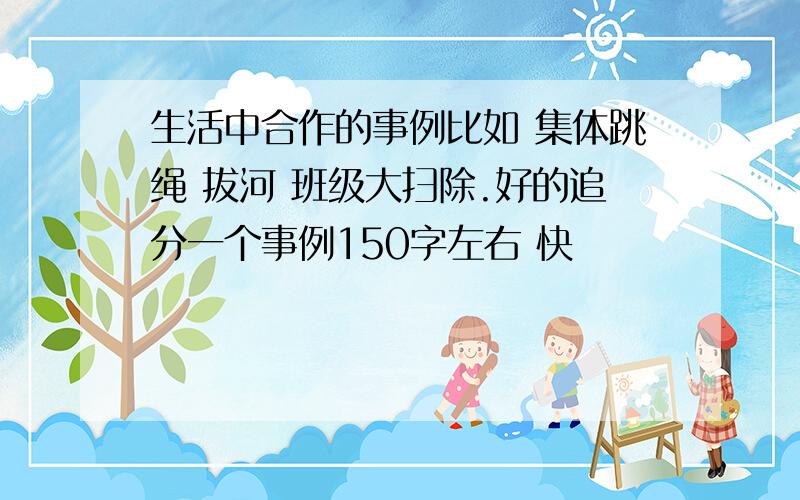 生活中合作的事例比如 集体跳绳 拔河 班级大扫除.好的追分一个事例150字左右 快